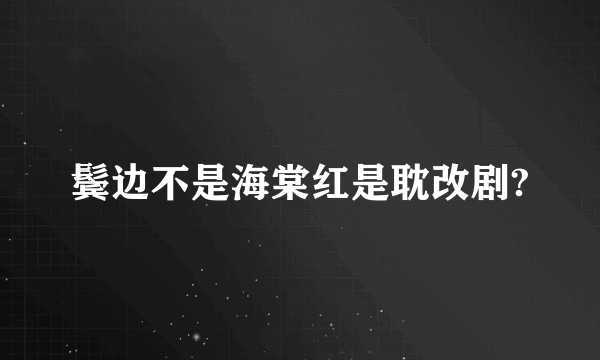 鬓边不是海棠红是耽改剧?